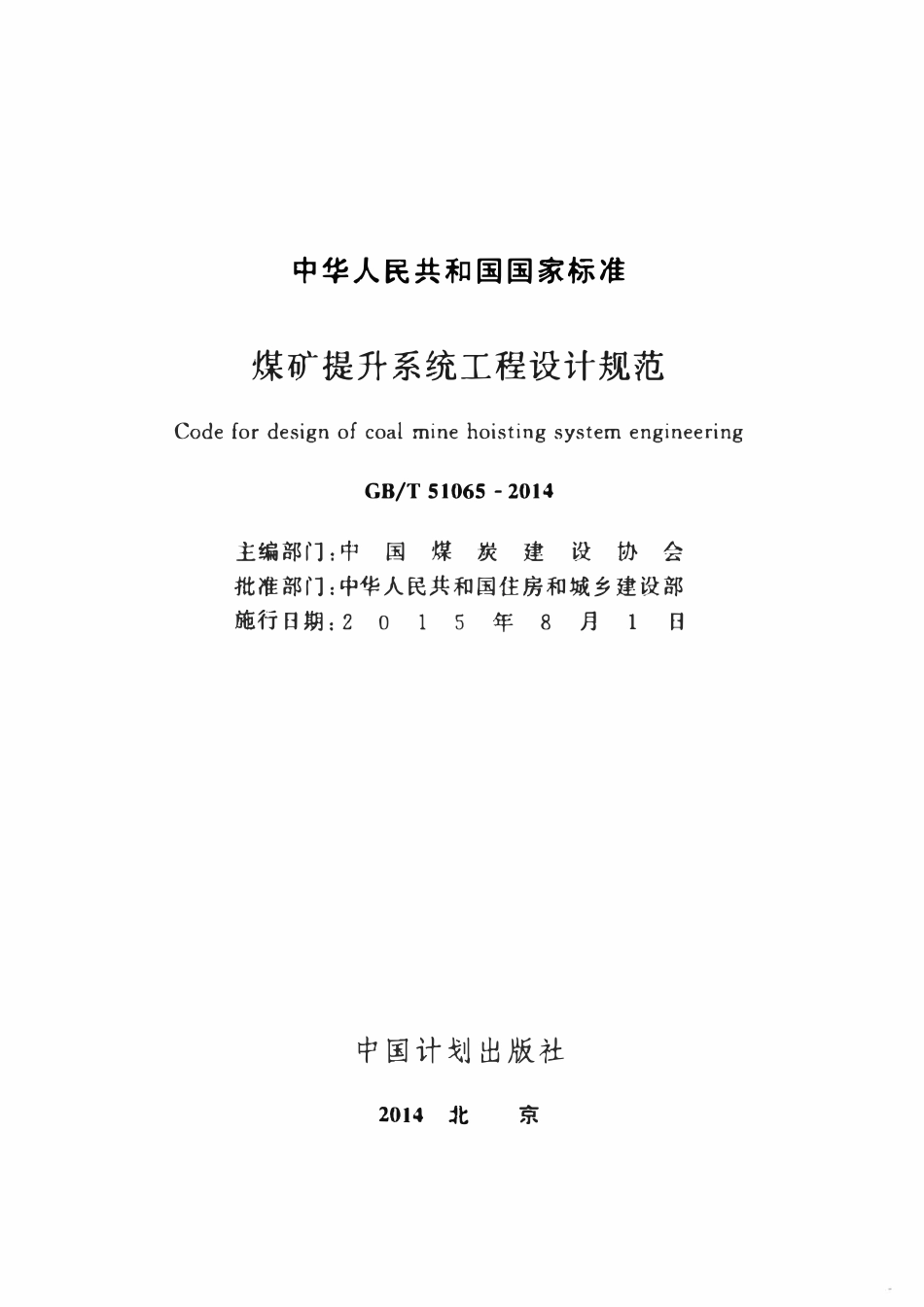 中华人民共和国国家标准

煤矿提升系统工程设计规范

Code for design of coal mine hoisting system engineering

GB/T 51065 - 2014

主编部门：中国煤炭建设协会
批准部门：中华人民共和国住房和城乡建设部
施行日期：2015年8月1日

中国计划出版社

2014 北 京